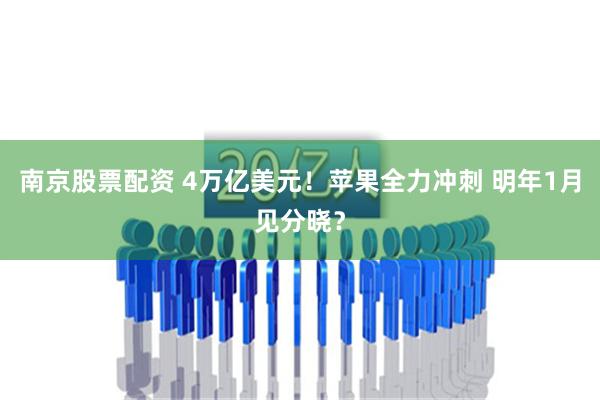 20亿人

南京股票配资 4万亿美元！苹果全力冲刺 明年1月见分晓？